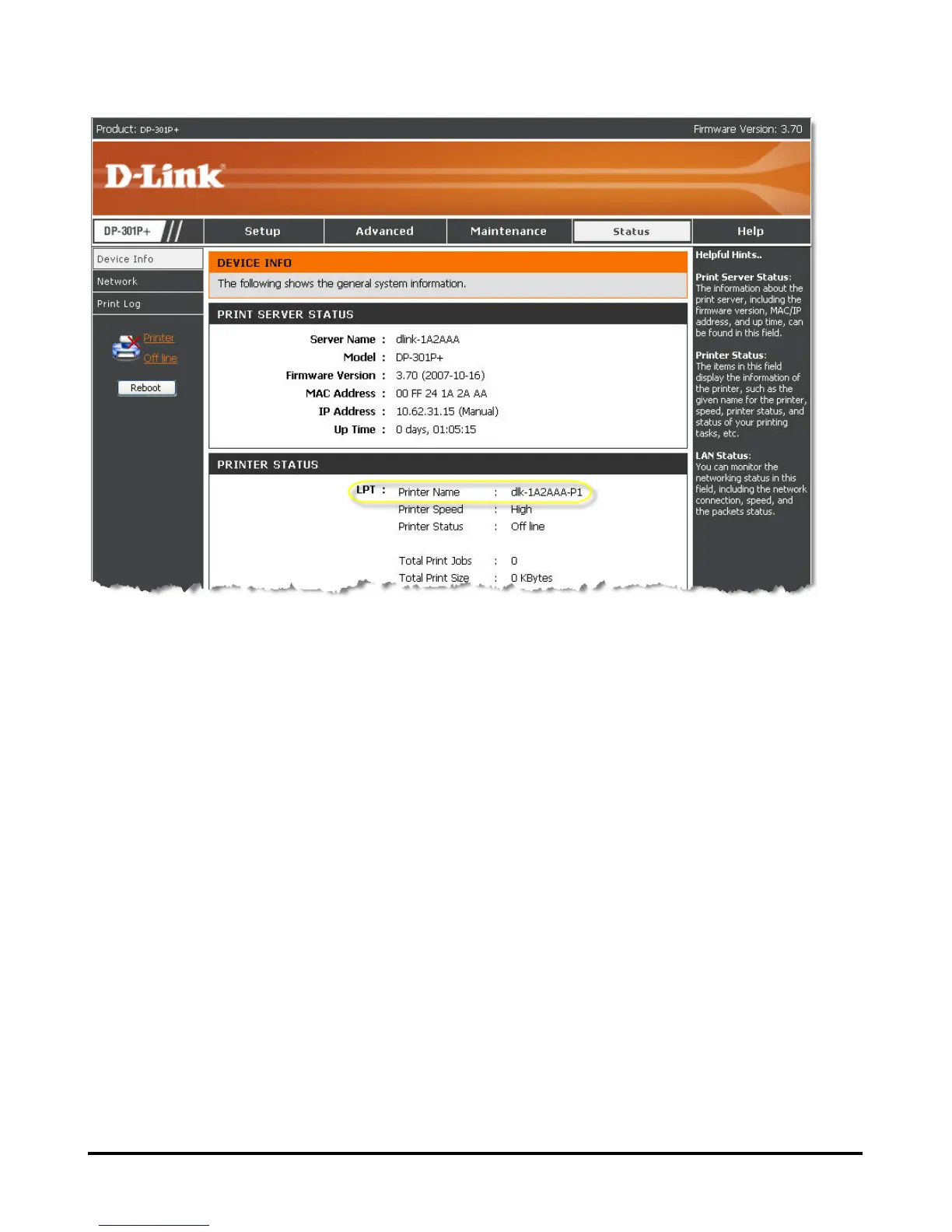 Product: DP-301P+

Firmware Version: 3.70

D-Link

DP-301P+

Setup

Advanced

Maintenance

Status

Help

Device Info

Network

Print Log

Printer
Off line

Reboot

DEVICE INFO

The following shows the general system information.

PRINT SERVER STATUS

Server Name : dlink-1A2AAA
Model : DP-301P+
Firmware Version : 3.70 (2007-10-16)
MAC Address : 00 FF 24 1A 2A AA
IP Address : 10.62.31.15 (Manual)
Up Time : 0 days, 01:05:15

PRINTER STATUS

LPT : Printer Name : dlk-1A2AAA-P1
Printer Speed : High
Printer Status : Off line

Total Print Jobs : 0
Total Print Size : 0 KBytes

Helpful Hints..

Print Server Status: The information about the print server, including the firmware version, MAC/IP address, and up time, can be found in this field.

Printer Status: The items in this field display the information of the printer, such as the given name for the printer, speed, printer status, and status of your printing tasks, etc.

LAN Status: You can monitor the networking status in this field, including the network connection, speed, and the packets status.